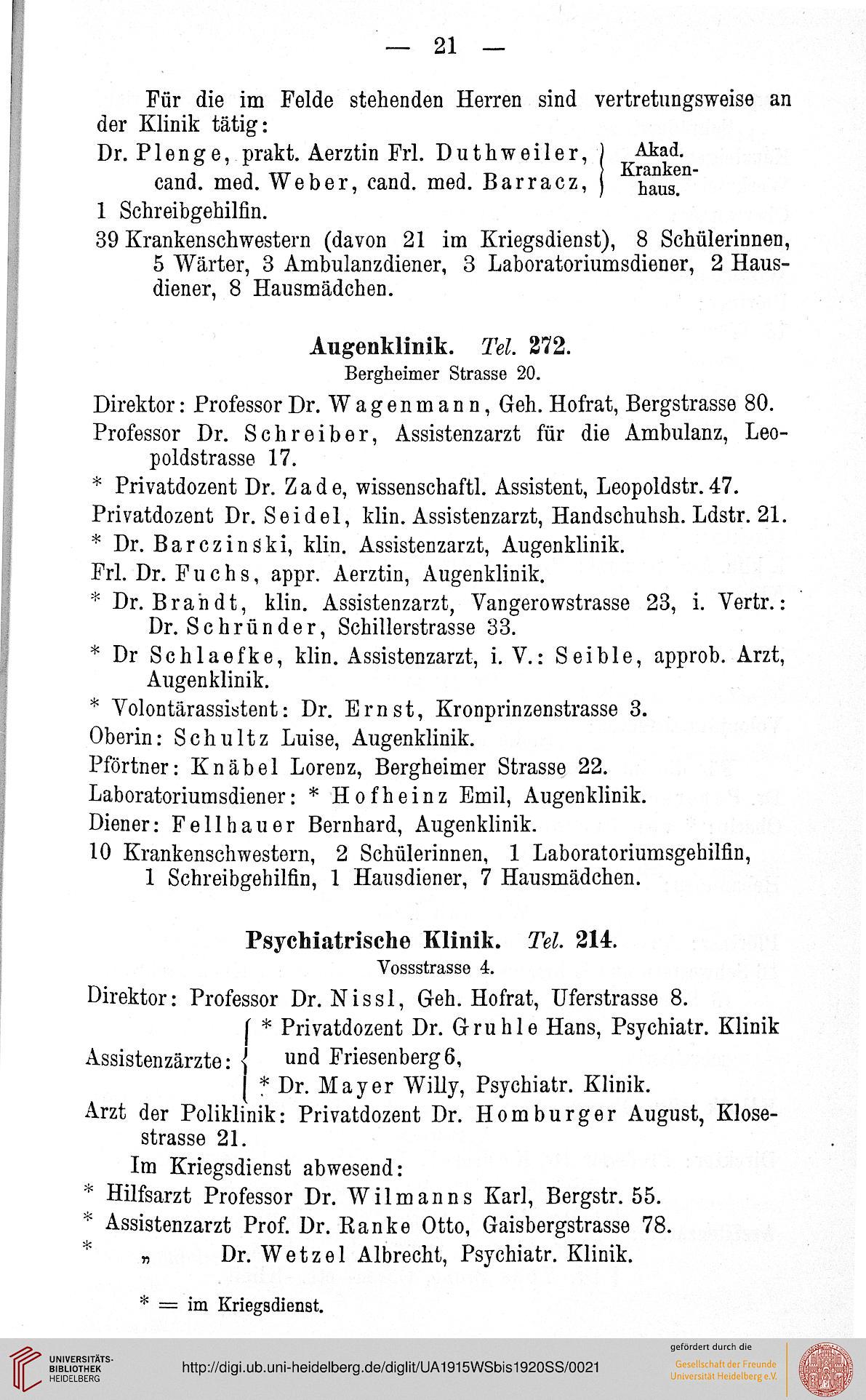 — 21 —

Für die im Felde stehenden Herren sind vertretungsweise an der Klinik tätig:

Dr. Plenge, prakt. Aerztin Frl. Duthweiler, cand. med. Weber, cand. med. Barracz, } Akad. Krankenhaus.

1 Schreibgehilfin.

39 Krankenschwestern (davon 21 im Kriegsdienst), 8 Schülerinnen, 5 Wärter, 3 Ambulanzdiener, 3 Laboratoriumsdiener, 2 Hausdiener, 8 Hausmädchen.

Augenklinik. Tel. 272.
Bergheimer Strasse 20.

Direktor: Professor Dr. Wagenmann, Geh. Hofrat, Bergstrasse 80.

Professor Dr. Schreiber, Assistenzarzt für die Ambulanz, Leopoldstrasse 17.

* Privatdozent Dr. Zade, wissenschaftl. Assistent, Leopoldstr. 47.

Privatdozent Dr. Seidel, klin. Assistenzarzt, Handschuhsh. Ldstr. 21.

* Dr. Barczinski, klin. Assistenzarzt, Augenklinik.

Frl. Dr. Fuchs, appr. Aerztin, Augenklinik.

* Dr. Brandt, klin. Assistenzarzt, Vangerowstrasse 23, i. Vertr.: Dr. Schründer, Schillerstrasse 33.

* Dr Schlaefke, klin. Assistenzarzt, i. V.: Seible, approb. Arzt, Augenklinik.

* Volontärassistent: Dr. Ernst, Kronprinzenstrasse 3.

Oberin: Schultz Luise, Augenklinik.

Pförtner: Knäbel Lorenz, Bergheimer Strasse 22.

Laboratoriumsdiener: * Hofheinz Emil, Augenklinik.

Diener: Fellhauer Bernhard, Augenklinik.

10 Krankenschwestern, 2 Schülerinnen, 1 Laboratoriumsgehilfin, 1 Schreibgehilfin, 1 Hausdiener, 7 Hausmädchen.

Psychiatrische Klinik. Tel. 214.
Vossstrasse 4.

Direktor: Professor Dr. Nissl, Geh. Hofrat, Uferstrasse 8.

Assistenzärzte: { * Privatdozent Dr. Gruhle Hans, Psychiatr. Klinik und Friesenberg 6,
* Dr. Mayer Willy, Psychiatr. Klinik.

Arzt der Poliklinik: Privatdozent Dr. Homburger August, Klosestrasse 21.

Im Kriegsdienst abwesend:

* Hilfsarzt Professor Dr. Wilmanns Karl, Bergstr. 55.

* Assistenzarzt Prof. Dr. Ranke Otto, Gaisbergstrasse 78.

* „ Dr. Wetzel Albrecht, Psychiatr. Klinik.

* = im Kriegsdienst.

UNIVERSITÄTS-BIBLIOTHEK HEIDELBERG http://digi.ub.uni-heidelberg.de/diglit/UA1915WSbis1920SS/0021 gefördert durch die Gesellschaft der Freunde Universität Heidelberg e.V.